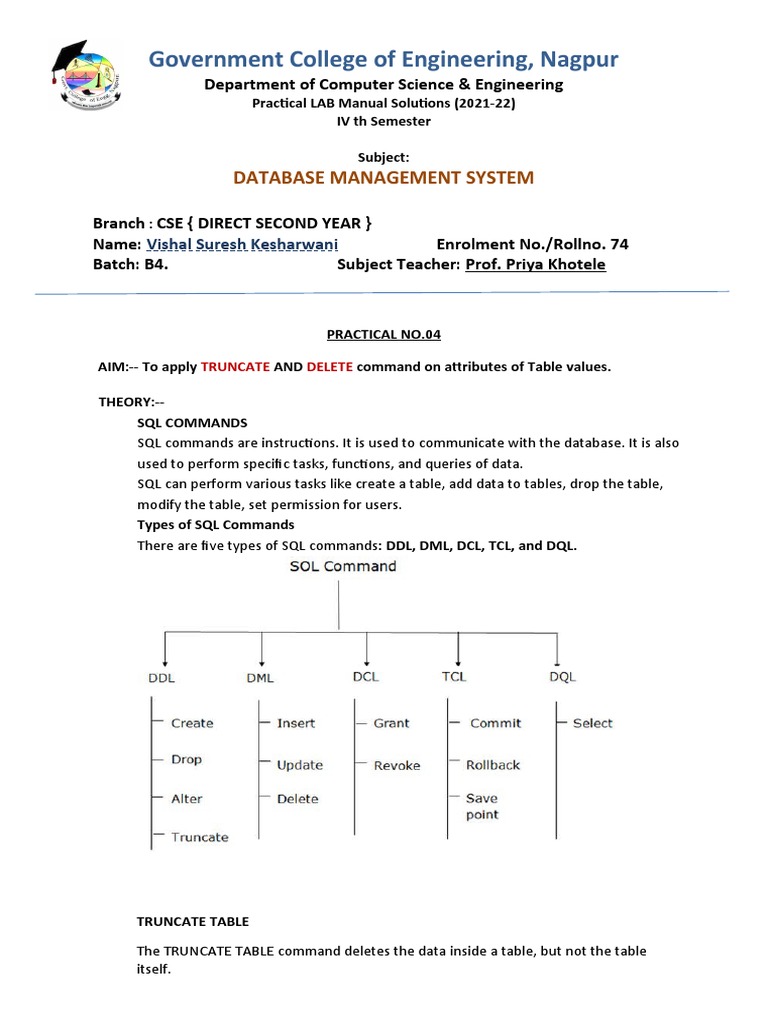 Government College of Engineering, Nagpur
Department of Computer Science & Engineering
Practical LAB Manual Solutions (2021-22)
IV th Semester

Subject:
DATABASE MANAGEMENT SYSTEM

Branch : CSE { DIRECT SECOND YEAR }
Name: Vishal Suresh Kesharwani
Enrolment No./Rollno. 74
Batch: B4.
Subject Teacher: Prof. Priya Khotele

PRACTICAL NO.04

AIM:-- To apply TRUNCATE AND DELETE command on attributes of Table values.

THEORY:--
SQL COMMANDS
SQL commands are instructions. It is used to communicate with the database. It is also used to perform specific tasks, functions, and queries of data.
SQL can perform various tasks like create a table, add data to tables, drop the table, modify the table, set permission for users.
Types of SQL Commands
There are five types of SQL commands: DDL, DML, DCL, TCL, and DQL.

SQL Command

DDL
Create
Drop
Alter
Truncate

DML
Insert
Update
Delete

DCL
Grant
Revoke

TCL
Commit
Rollback
Save point

DQL
Select

TRUNCATE TABLE

The TRUNCATE TABLE command deletes the data inside a table, but not the table itself.